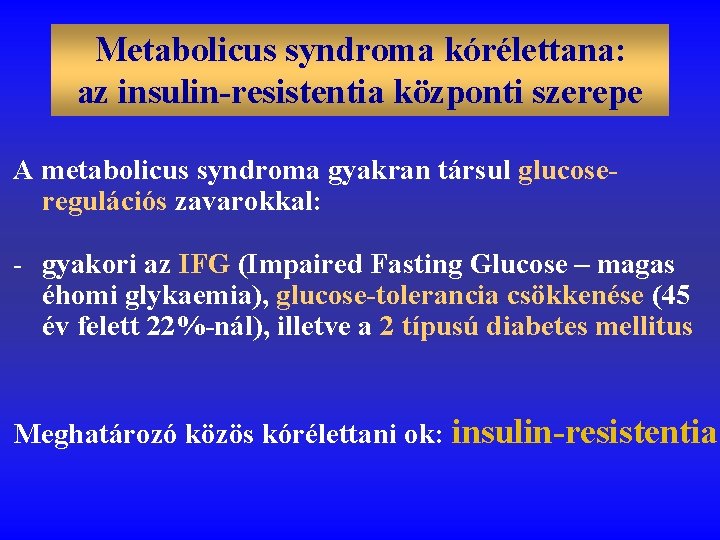 Metabolicus syndroma kórélettana:
az insulin-resistentia központi szerepe

A metabolicus syndroma gyakran társul glucose-regulációs zavarokkal:

- gyakori az IFG (Impaired Fasting Glucose – magas éhomi glykaemia), glucose-tolerancia csökkenése (45 év felett 22%-nál), illetve a 2 típusú diabetes mellitus

Meghatározó közös kórélettani ok: insulin-resistentia